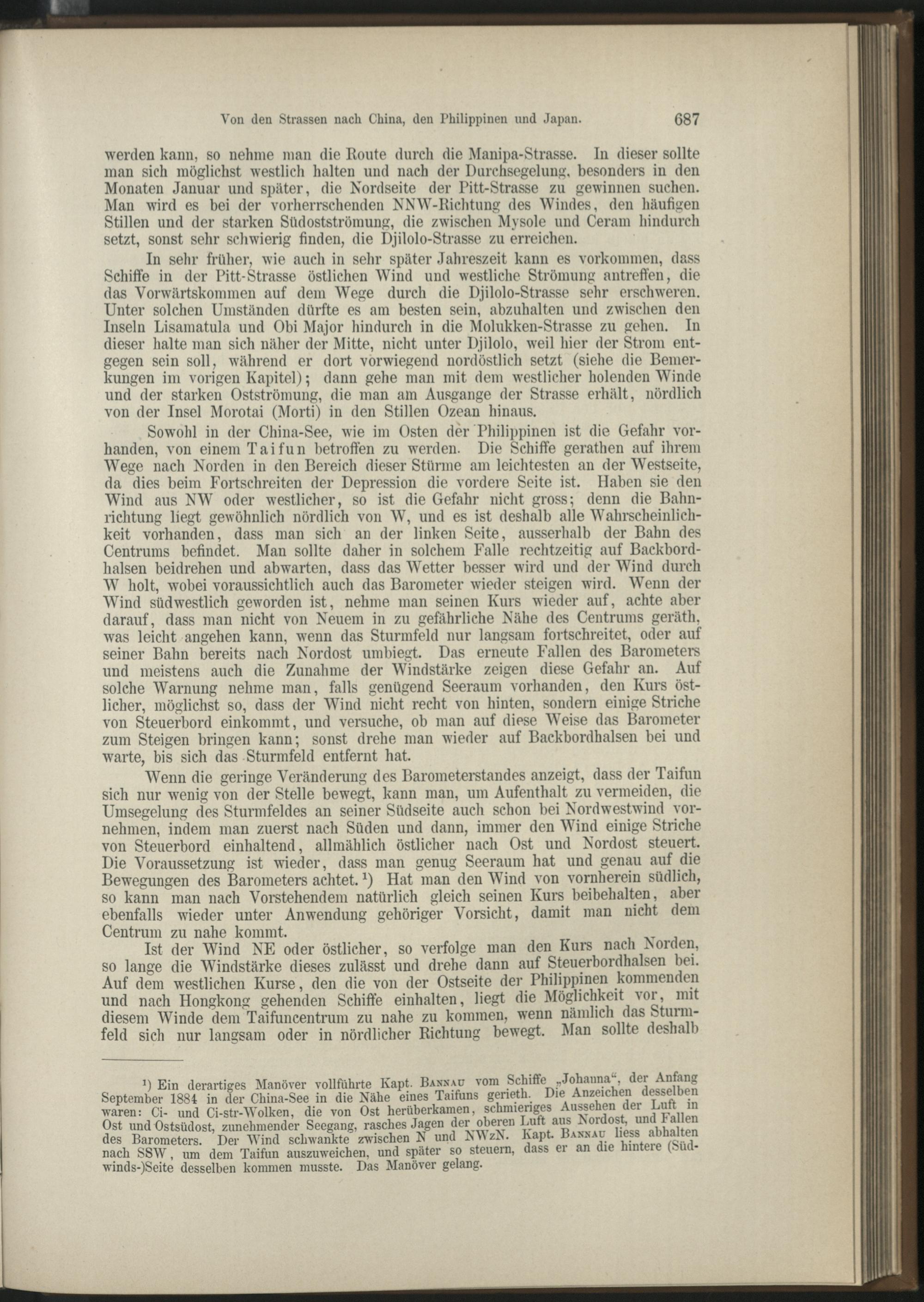 Von den Strassen nach China, den Philippinen und Japan. 687

werden kann, so nehme man die Route durch die Manipa-Strasse. In dieser sollte man sich möglichst westlich halten und nach der Durchsegelung, besonders in den Monaten Januar und später, die Nordseite der Pitt-Strasse zu gewinnen suchen. Man wird es bei der vorherrschenden NNW-Richtung des Windes, den häufigen Stillen und der starken Südostströmung, die zwischen Mysole und Ceram hindurch setzt, sonst sehr schwierig finden, die Djilolo-Strasse zu erreichen.

In sehr früher, wie auch in sehr später Jahreszeit kann es vorkommen, dass Schiffe in der Pitt-Strasse östlichen Wind und westliche Strömung antreffen, die das Vorwärtskommen auf dem Wege durch die Djilolo-Strasse sehr erschweren. Unter solchen Umständen dürfte es am besten sein, abzuhalten und zwischen den Inseln Lisamatula und Obi Major hindurch in die Molukken-Strasse zu gehen. In dieser halte man sich näher der Mitte, nicht unter Djilolo, weil hier der Strom entgegen sein soll, während er dort vorwiegend nordöstlich setzt (siehe die Bemerkungen im vorigen Kapitel); dann gehe man mit dem westlicher holenden Winde und der starken Ostströmung, die man am Ausgange der Strasse erhält, nördlich von der Insel Morotai (Morti) in den Stillen Ozean hinaus.

Sowohl in der China-See, wie im Osten der Philippinen ist die Gefahr vorhanden, von einem Taifun betroffen zu werden. Die Schiffe gerathen auf ihrem Wege nach Norden in den Bereich dieser Stürme am leichtesten an der Westseite, da dies beim Fortschreiten der Depression die vordere Seite ist. Haben sie den Wind aus NW oder westlicher, so ist die Gefahr nicht gross; denn die Bahnrichtung liegt gewöhnlich nördlich von W, und es ist deshalb alle Wahrscheinlichkeit vorhanden, dass man sich an der linken Seite, ausserhalb der Bahn des Centrums befindet. Man sollte daher in solchem Falle rechtzeitig auf Backbordhalsen beidrehen und abwarten, dass das Wetter besser wird und der Wind durch W holt, wobei voraussichtlich auch das Barometer wieder steigen wird. Wenn der Wind südwestlich geworden ist, nehme man seinen Kurs wieder auf, achte aber darauf, dass man nicht von Neuem in zu gefährliche Nähe des Centrums geräth, was leicht angehen kann, wenn das Sturmfeld nur langsam fortschreitet, oder auf seiner Bahn bereits nach Nordost umbiegt. Das erneute Fallen des Barometers und meistens auch die Zunahme der Windstärke zeigen diese Gefahr an. Auf solche Warnung nehme man, falls genügend Seeraum vorhanden, den Kurs östlicher, möglichst so, dass der Wind nicht recht von hinten, sondern einige Striche von Steuerbord einkommt, und versuche, ob man auf diese Weise das Barometer zum Steigen bringen kann; sonst drehe man wieder auf Backbordhalsen bei und warte, bis sich das Sturmfeld entfernt hat.

Wenn die geringe Veränderung des Barometerstandes anzeigt, dass der Taifun sich nur wenig von der Stelle bewegt, kann man, um Aufenthalt zu vermeiden, die Umsegelung des Sturmfeldes an seiner Südseite auch schon bei Nordwestwind vornehmen, indem man zuerst nach Süden und dann, immer den Wind einige Striche von Steuerbord einhaltend, allmählich östlicher nach Ost und Nordost steuert. Die Voraussetzung ist wieder, dass man genug Seeraum hat und genau auf die Bewegungen des Barometers achtet.¹) Hat man den Wind von vornherein südlich, so kann man nach Vorstehendem natürlich gleich seinen Kurs beibehalten, aber ebenfalls wieder unter Anwendung gehöriger Vorsicht, damit man nicht dem Centrum zu nahe kommt.

Ist der Wind NE oder östlicher, so verfolge man den Kurs nach Norden, so lange die Windstärke dieses zulässt und drehe dann auf Steuerbordhalsen bei. Auf dem westlichen Kurse, den die von der Ostseite der Philippinen kommenden und nach Hongkong gehenden Schiffe einhalten, liegt die Möglichkeit vor, mit diesem Winde dem Taifuncentrum zu nahe zu kommen, wenn nämlich das Sturmfeld sich nur langsam oder in nördlicher Richtung bewegt. Man sollte deshalb

¹) Ein derartiges Manöver vollführte Kapt. Bannau vom Schiffe „Johanna“, der Anfang September 1884 in der China-See in die Nähe eines Taifuns gerieth. Die Anzeichen desselben waren: Ci- und Ci-str-Wolken, die von Ost herüberkamen, schmieriges Aussehen der Luft in Ost und Ostsüdost, zunehmender Seegang, rasches Jagen der oberen Luft aus Nordost, und Fallen des Barometers. Der Wind schwankte zwischen N und NWzN. Kapt. Bannau liess abhalten nach SSW, um dem Taifun auszuweichen, und später so steuern, dass er an die hintere (Südwinds-)Seite desselben kommen musste. Das Manöver gelang.